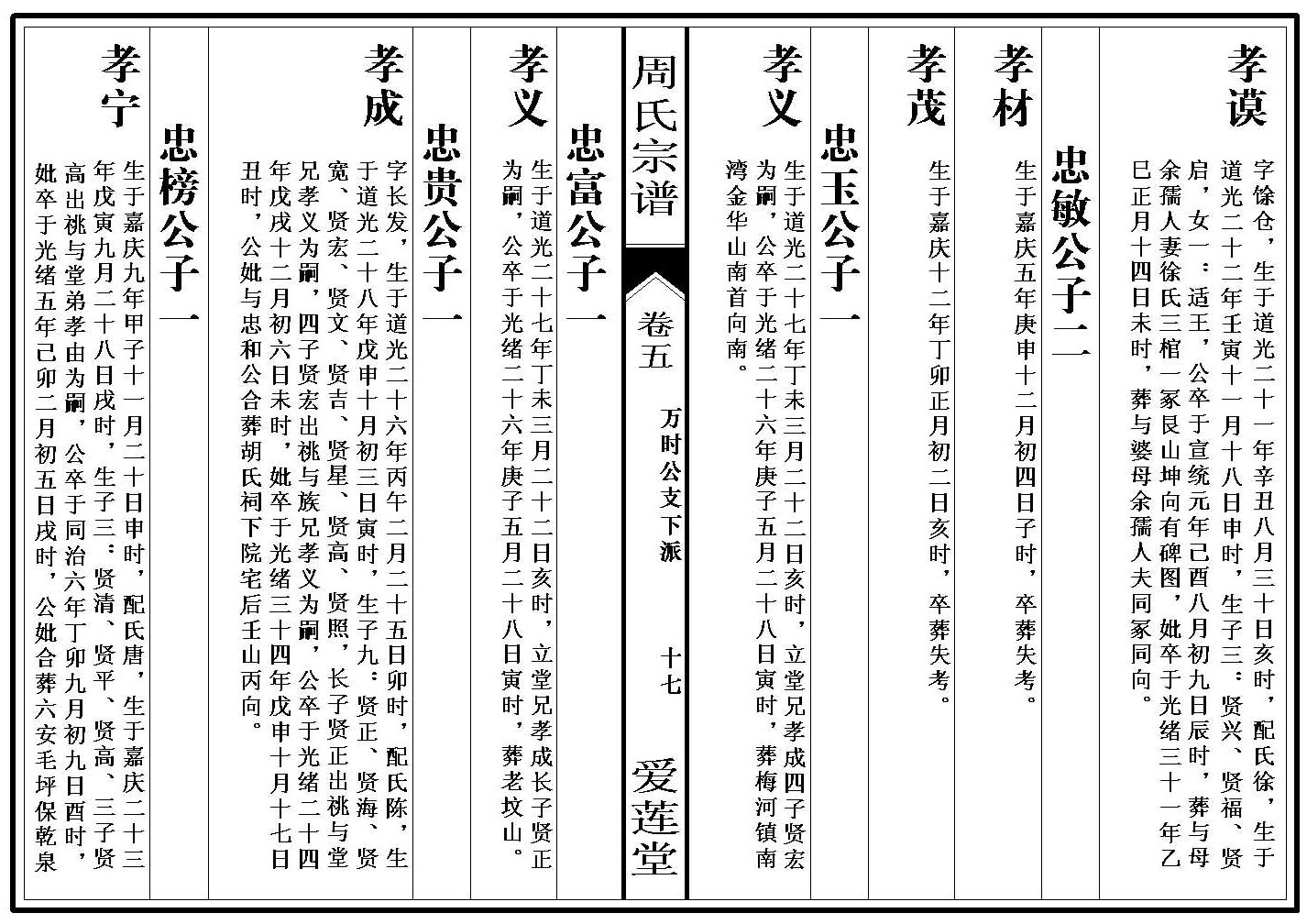 孝谟

字馀仓，生于道光二十一年辛丑八月三十日亥时，配氏徐，生于道光二十二年壬寅十一月十八日申时，生子三：贤兴、贤福、贤启，女一：适王，公卒于宣统元年己酉八月初九日辰时，葬与母余孺人妻徐氏三棺一冢艮山坤向有碑图，妣卒于光绪三十一年乙巳正月十四日未时，葬与婆母余孺人夫同冢同向。

忠敏公子二

孝材

生于嘉庆五年庚申十二月初四日子时，卒葬失考。

孝茂

生于嘉庆十二年丁卯正月初二日亥时，卒葬失考。

忠玉公子一

孝义

生于道光二十七年丁未三月二十二日亥时，立堂兄孝成四子贤宏为嗣，公卒于光绪二十六年庚子五月二十八日寅时，葬梅河镇南湾金华山南首向南。

周氏宗谱

卷五 万时公支下派 十七 爱莲堂

忠富公子一

孝义

生于道光二十七年丁未三月二十二日亥时，立堂兄孝成长子贤正为嗣，公卒于光绪二十六年庚子五月二十八日寅时，葬老坟山。

忠贵公子一

孝成

字长发，生于道光二十六年丙午二月二十五日卯时，配氏陈，生于道光二十八年戊申十月初三日寅时，生子九：贤正、贤海、贤宽、贤宏、贤文、贤吉、贤星、贤高、贤照，长子贤正出祧与堂兄孝义为嗣，四子贤宏出祧与族兄孝义为嗣，公卒于光绪二十四年戊戌十二月初六日未时，妣卒于光绪三十四年戊申十月十七日丑时，公妣与忠和公合葬胡氏祠下院宅后壬山丙向。

忠榜公子一

孝宁

生于嘉庆九年甲子十一月二十日申时，配氏唐，生于嘉庆二十三年戊寅九月二十八日戌时，生子三：贤清、贤平、贤高，三子贤高出祧与堂弟孝由为嗣，公卒于同治六年丁卯九月初九日酉时，妣卒于光绪五年己卯二月初五日戌时，公妣合葬六安毛坪保乾泉